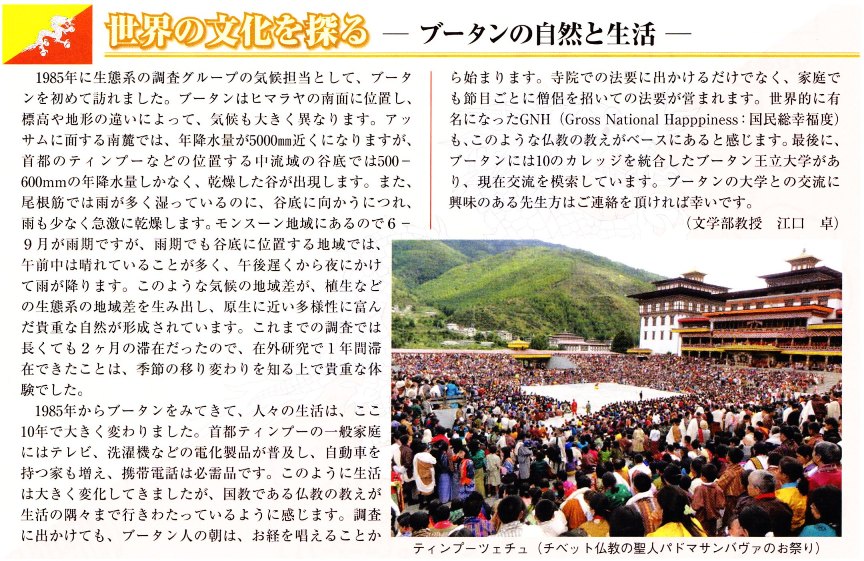 世界の文化を探る ― ブータンの自然と生活 ―

1985年に生態系の調査グループの気候担当として、ブータンを初めて訪れました。ブータンはヒマラヤの南面に位置し、標高や地形の違いによって、気候も大きく異なります。アッサムに面する南麓では、年降水量が5000㎜近くになりますが、首都のティンプーなどの位置する中流域の谷底では500－600mmの年降水量しかなく、乾燥した谷が出現します。また、尾根筋では雨が多く湿っているのに、谷底に向かうにつれ、雨も少なく急激に乾燥します。モンスーン地域にあるので6－9月が雨期ですが、雨期でも谷底に位置する地域では、午前中は晴れていることが多く、午後遅くから夜にかけて雨が降ります。このような気候の地域差が、植生などの生態系の地域差を生み出し、原生に近い多様性に富んだ貴重な自然が形成されています。これまでの調査では長くても2ヶ月の滞在だったので、在外研究で1年間滞在できたことは、季節の移り変わりを知る上で貴重な体験でした。

1985年からブータンをみてきて、人々の生活は、ここ10年で大きく変わりました。首都ティンプーの一般家庭にはテレビ、洗濯機などの電化製品が普及し、自動車を持つ家も増え、携帯電話は必需品です。このように生活は大きく変化してきましたが、国教である仏教の教えが生活の隅々まで行きわたっているように感じます。調査に出かけても、ブータン人の朝は、お経を唱えることから始まります。寺院での法要に出かけるだけでなく、家庭でも節目ごとに僧侶を招いての法要が営まれます。世界的に有名になったGNH（Gross National Happpiness：国民総幸福度）も、このような仏教の教えがベースにあると感じます。最後に、ブータンには10のカレッジを統合したブータン王立大学があり、現在交流を模索しています。ブータンの大学との交流に興味のある先生方はご連絡を頂ければ幸いです。

（文学部教授　江口　卓）

ティンプーツェチュ（チベット仏教の聖人パドマサンバヴァのお祭り）